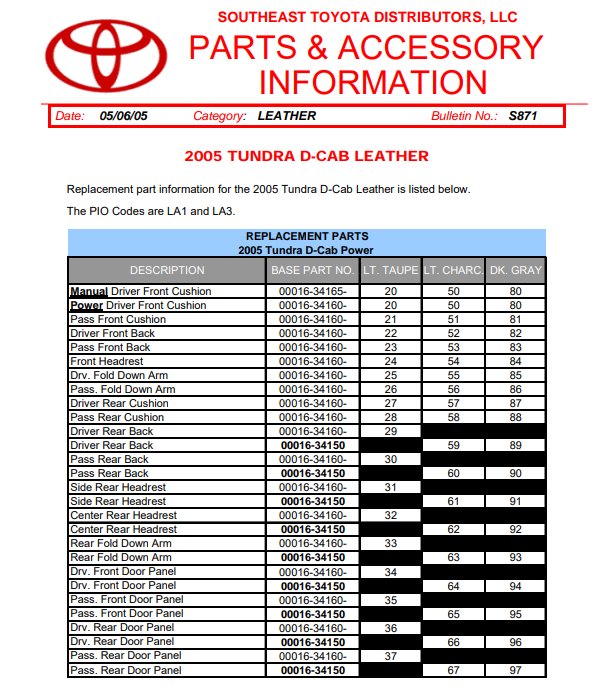 SOUTHEAST TOYOTA DISTRIBUTORS, LLC
PARTS & ACCESSORY INFORMATION

Date: 05/06/05 Category: LEATHER Bulletin No.: S871

2005 TUNDRA D-CAB LEATHER

Replacement part information for the 2005 Tundra D-Cab Leather is listed below.

The PIO Codes are LA1 and LA3.

REPLACEMENT PARTS
2005 Tundra D-Cab Power

| DESCRIPTION | BASE PART NO. | LT. TAUPE | LT. CHARC. | DK. GRAY |
|---|---|---|---|---|
| Manual Driver Front Cushion | 00016-34165- | 20 | 50 | 80 |
| Power Driver Front Cushion | 00016-34160- | 20 | 50 | 80 |
| Pass Front Cushion | 00016-34160- | 21 | 51 | 81 |
| Driver Front Back | 00016-34160- | 22 | 52 | 82 |
| Pass Front Back | 00016-34160- | 23 | 53 | 83 |
| Front Headrest | 00016-34160- | 24 | 54 | 84 |
| Drv. Fold Down Arm | 00016-34160- | 25 | 55 | 85 |
| Pass. Fold Down Arm | 00016-34160- | 26 | 56 | 86 |
| Driver Rear Cushion | 00016-34160- | 27 | 57 | 87 |
| Pass Rear Cushion | 00016-34160- | 28 | 58 | 88 |
| Driver Rear Back | 00016-34160- | 29 | | |
| Driver Rear Back | 00016-34150 | | 59 | 89 |
| Pass Rear Back | 00016-34160- | 30 | | |
| Pass Rear Back | 00016-34150 | | 60 | 90 |
| Side Rear Headrest | 00016-34160- | 31 | | |
| Side Rear Headrest | 00016-34150 | | 61 | 91 |
| Center Rear Headrest | 00016-34160- | 32 | | |
| Center Rear Headrest | 00016-34150 | | 62 | 92 |
| Rear Fold Down Arm | 00016-34160- | 33 | | |
| Rear Fold Down Arm | 00016-34150 | | 63 | 93 |
| Drv. Front Door Panel | 00016-34160- | 34 | | |
| Drv. Front Door Panel | 00016-34150 | | 64 | 94 |
| Pass. Front Door Panel | 00016-34160- | 35 | | |
| Pass. Front Door Panel | 00016-34150 | | 65 | 95 |
| Drv. Rear Door Panel | 00016-34160- | 36 | | |
| Drv. Rear Door Panel | 00016-34150 | | 66 | 96 |
| Pass. Rear Door Panel | 00016-34160- | 37 | | |
| Pass. Rear Door Panel | 00016-34150 | | 67 | 97 |